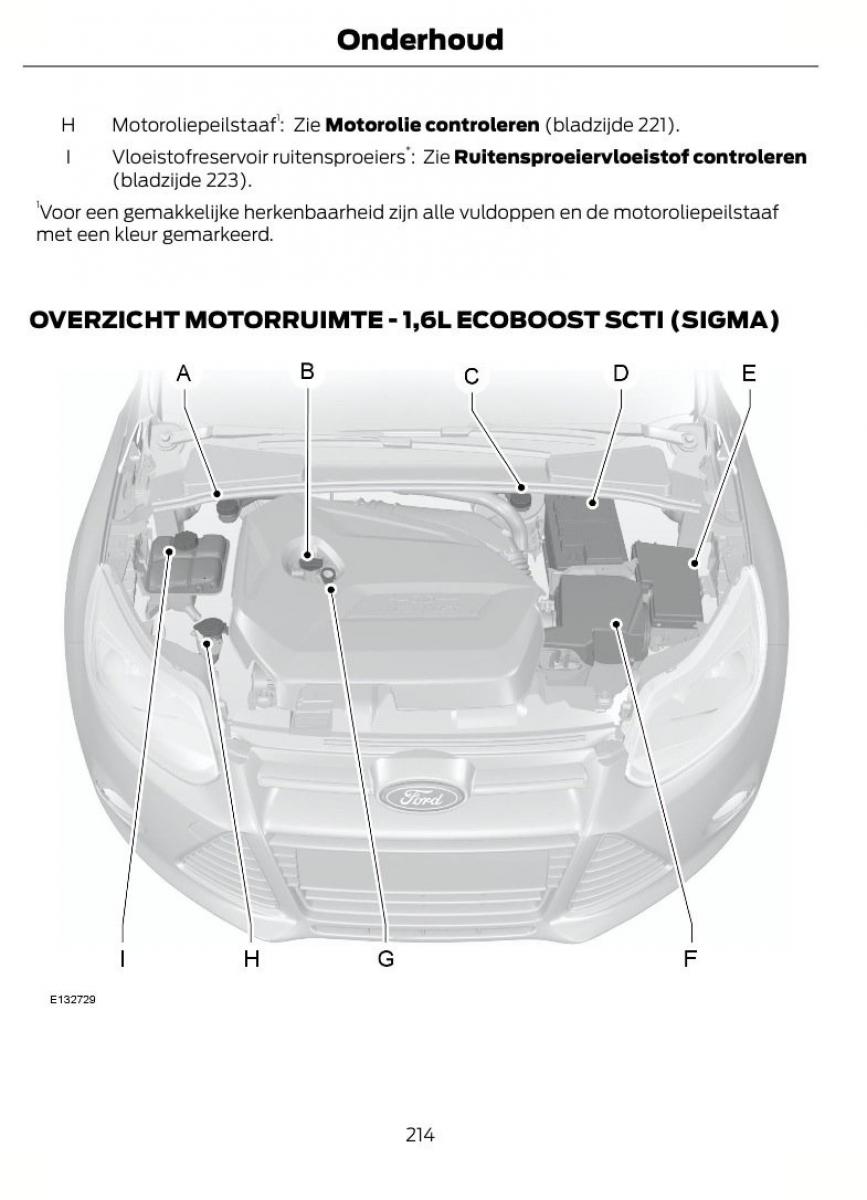 Onderhoud

H Motoroliepeilstaaf$^1$: Zie **Motorolie controleren** (bladzijde 221).

I Vloeistofreservoir ruitensproeiers$^*$: Zie **Ruitensproeiervloeistof controleren** (bladzijde 223).

$^1$Voor een gemakkelijke herkenbaarheid zijn alle vuldoppen en de motoroliepeilstaaf met een kleur gemarkeerd.

OVERZICHT MOTORRUIMTE - 1,6L ECOBOOST SCTI (SIGMA)

A B C D E

Ford

I H G F

E132729

214